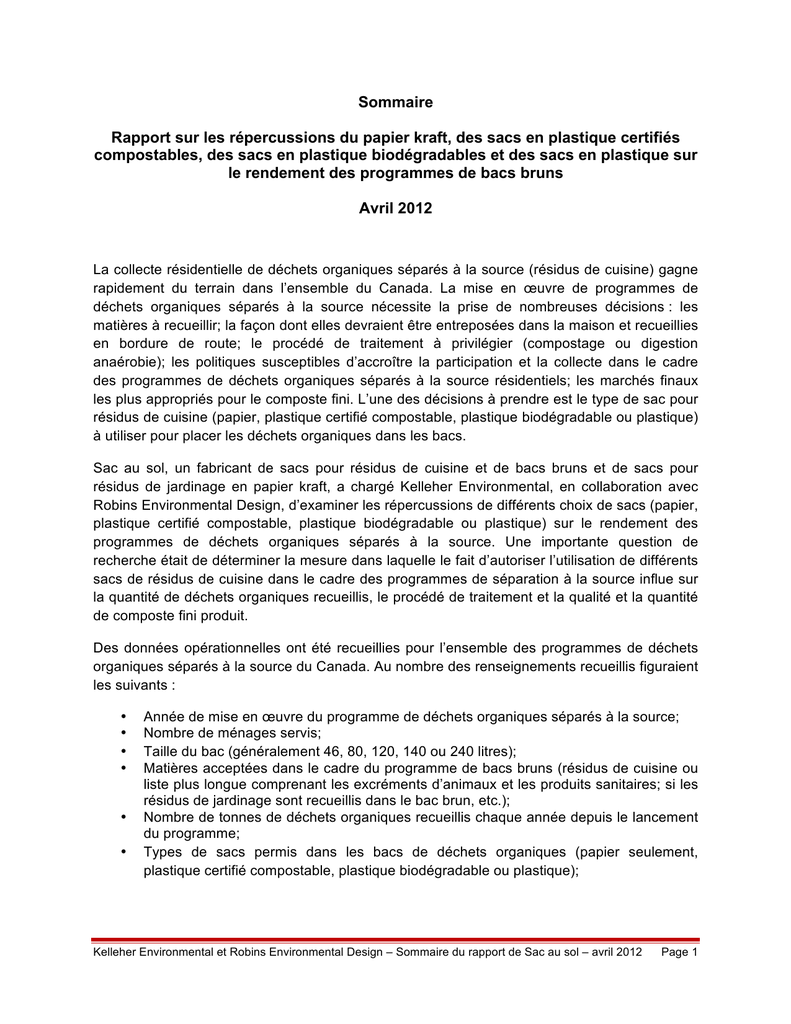 Sommaire

Rapport sur les répercussions du papier kraft, des sacs en plastique certifiés compostables, des sacs en plastique biodégradables et des sacs en plastique sur le rendement des programmes de bacs bruns

Avril 2012

La collecte résidentielle de déchets organiques séparés à la source (résidus de cuisine) gagne rapidement du terrain dans l'ensemble du Canada. La mise en œuvre de programmes de déchets organiques séparés à la source nécessite la prise de nombreuses décisions : les matières à recueillir; la façon dont elles devraient être entreposées dans la maison et recueillies en bordure de route; le procédé de traitement à privilégier (compostage ou digestion anaérobie); les politiques susceptibles d'accroître la participation et la collecte dans le cadre des programmes de déchets organiques séparés à la source résidentiels; les marchés finaux les plus appropriés pour le composte fini. L'une des décisions à prendre est le type de sac pour résidus de cuisine (papier, plastique certifié compostable, plastique biodégradable ou plastique) à utiliser pour placer les déchets organiques dans les bacs.

Sac au sol, un fabricant de sacs pour résidus de cuisine et de bacs bruns et de sacs pour résidus de jardinage en papier kraft, a chargé Kelleher Environmental, en collaboration avec Robins Environmental Design, d'examiner les répercussions de différents choix de sacs (papier, plastique certifié compostable, plastique biodégradable ou plastique) sur le rendement des programmes de déchets organiques séparés à la source. Une importante question de recherche était de déterminer la mesure dans laquelle le fait d'autoriser l'utilisation de différents sacs de résidus de cuisine dans le cadre des programmes de séparation à la source influe sur la quantité de déchets organiques recueillis, le procédé de traitement et la qualité et la quantité de composte fini produit.

Des données opérationnelles ont été recueillies pour l'ensemble des programmes de déchets organiques séparés à la source du Canada. Au nombre des renseignements recueillis figuraient les suivants :

• Année de mise en œuvre du programme de déchets organiques séparés à la source;
• Nombre de ménages servis;
• Taille du bac (généralement 46, 80, 120, 140 ou 240 litres);
• Matières acceptées dans le cadre du programme de bacs bruns (résidus de cuisine ou liste plus longue comprenant les excréments d'animaux et les produits sanitaires; si les résidus de jardinage sont recueillis dans le bac brun, etc.);
• Nombre de tonnes de déchets organiques recueillis chaque année depuis le lancement du programme;
• Types de sacs permis dans les bacs de déchets organiques (papier seulement, plastique certifié compostable, plastique biodégradable ou plastique);

Kelleher Environmental et Robins Environmental Design – Sommaire du rapport de Sac au sol – avril 2012 Page 1